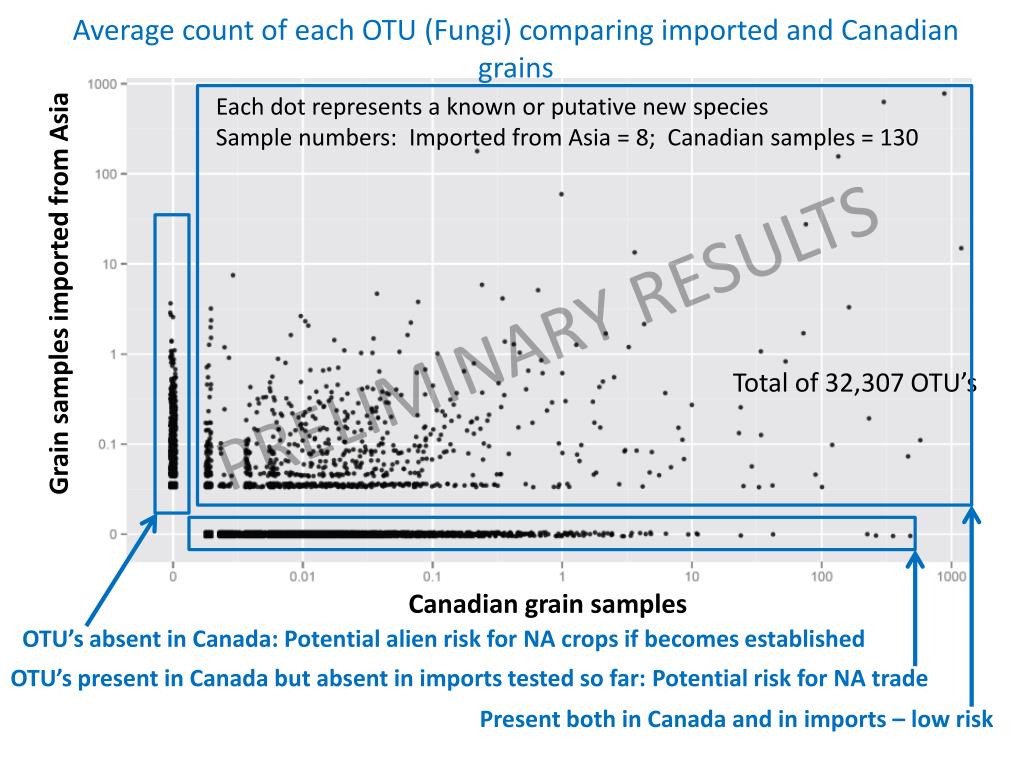 Average count of each OTU (Fungi) comparing imported and Canadian grains

Each dot represents a known or putative new species
Sample numbers: Imported from Asia = 8; Canadian samples = 130

PRELIMINARY RESULTS

Total of 32,307 OTU's

Grain samples imported from Asia

1000
100
10
1
0.1
0

0
0.01
0.1
1
10
100
1000

Canadian grain samples

OTU's absent in Canada: Potential alien risk for NA crops if becomes established
OTU's present in Canada but absent in imports tested so far: Potential risk for NA trade
Present both in Canada and in imports – low risk